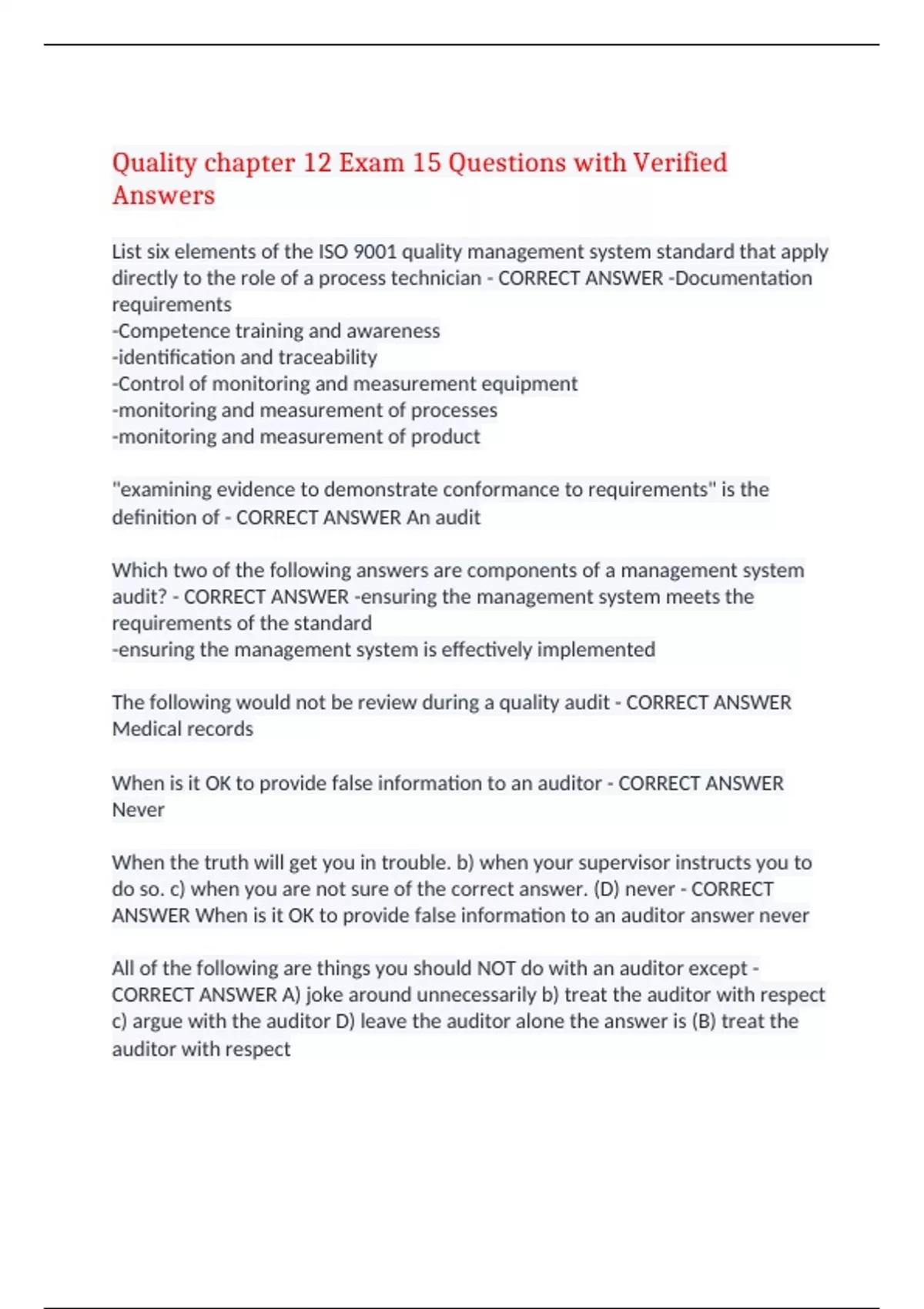 Quality chapter 12 Exam 15 Questions with Verified Answers

List six elements of the ISO 9001 quality management system standard that apply directly to the role of a process technician - CORRECT ANSWER -Documentation requirements
-Competence training and awareness
-identification and traceability
-Control of monitoring and measurement equipment
-monitoring and measurement of processes
-monitoring and measurement of product

"examining evidence to demonstrate conformance to requirements" is the definition of - CORRECT ANSWER An audit

Which two of the following answers are components of a management system audit? - CORRECT ANSWER -ensuring the management system meets the requirements of the standard
-ensuring the management system is effectively implemented

The following would not be review during a quality audit - CORRECT ANSWER Medical records

When is it OK to provide false information to an auditor - CORRECT ANSWER Never

When the truth will get you in trouble. b) when your supervisor instructs you to do so. c) when you are not sure of the correct answer. (D) never - CORRECT ANSWER When is it OK to provide false information to an auditor answer never

All of the following are things you should NOT do with an auditor except - CORRECT ANSWER A) joke around unnecessarily b) treat the auditor with respect c) argue with the auditor D) leave the auditor alone the answer is (B) treat the auditor with respect